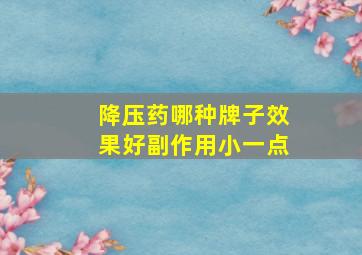 降压药哪种牌子效果好副作用小一点